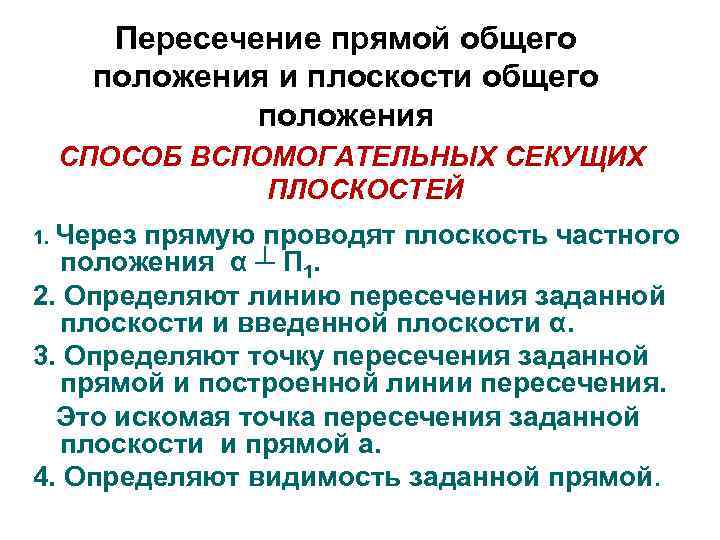 Пересечение прямой общего положения и плоскости общего положения

СПОСОБ ВСПОМОГАТЕЛЬНЫХ СЕКУЩИХ ПЛОСКОСТЕЙ

1. Через прямую проводят плоскость частного положения $\alpha \perp П_1$.

2. Определяют линию пересечения заданной плоскости и введенной плоскости α.

3. Определяют точку пересечения заданной прямой и построенной линии пересечения.

Это искомая точка пересечения заданной плоскости и прямой а.

4. Определяют видимость заданной прямой.